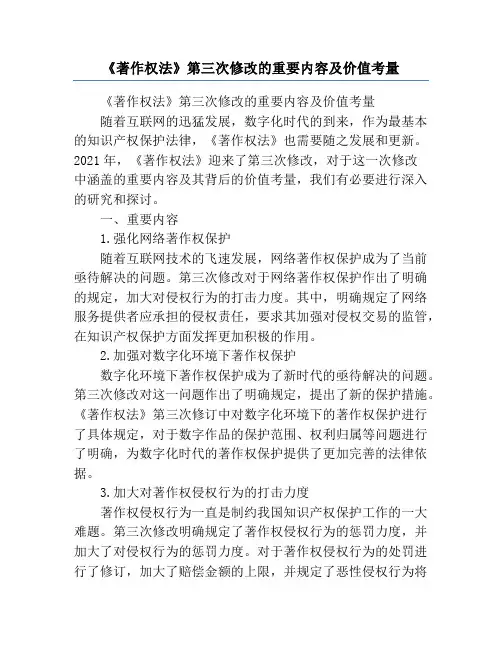 《著作权法》第三次修改的重要内容及价值考量

《著作权法》第三次修改的重要内容及价值考量

随着互联网的迅猛发展，数字化时代的到来，作为最基本的知识产权保护法律，《著作权法》也需要随之发展和更新。2021 年，《著作权法》迎来了第三次修改，对于这一次修改中涵盖的重要内容及其背后的价值考量，我们有必要进行深入的研究和探讨。

一、重要内容

1.强化网络著作权保护

随着互联网技术的飞速发展，网络著作权保护成为了当前亟待解决的问题。第三次修改对于网络著作权保护作出了明确的规定，加大对侵权行为的打击力度。其中，明确规定了网络服务提供者应承担的侵权责任，要求其加强对侵权交易的监管，在知识产权保护方面发挥更加积极的作用。

2.加强对数字化环境下著作权保护

数字化环境下著作权保护成为了新时代的亟待解决的问题。第三次修改对这一问题作出了明确规定，提出了新的保护措施。《著作权法》第三次修订中对数字化环境下的著作权保护进行了具体规定，对于数字作品的保护范围、权利归属等问题进行了明确，为数字化时代的著作权保护提供了更加完善的法律依据。

3.加大对著作权侵权行为的打击力度

著作权侵权行为一直是制约我国知识产权保护工作的一大难题。第三次修改明确规定了著作权侵权行为的惩罚力度，并加大了对侵权行为的惩罚力度。对于著作权侵权行为的处罚进行了修订，加大了赔偿金额的上限，并规定了恶性侵权行为将